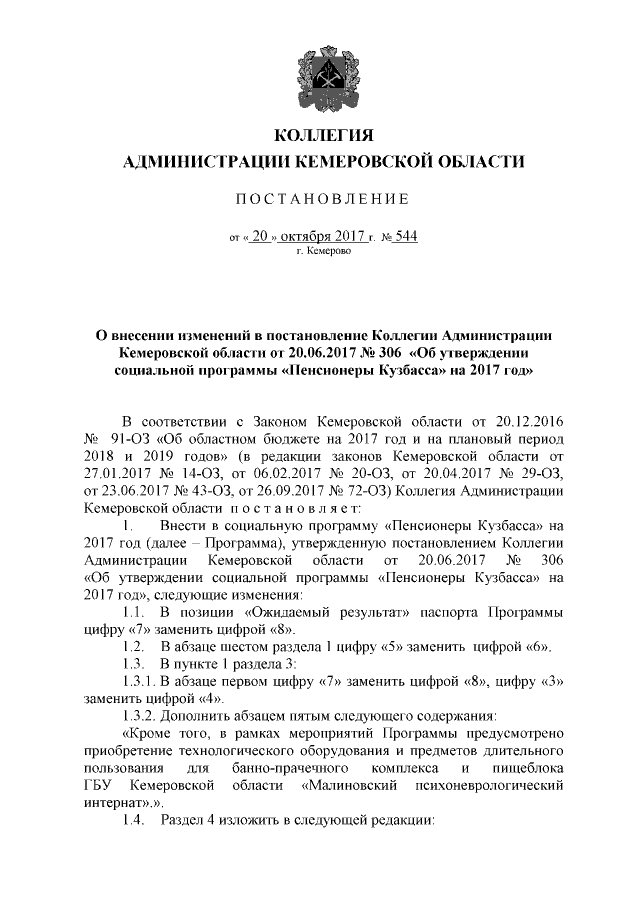 КОЛЛЕГИЯ
АДМИНИСТРАЦИИ КЕМЕРОВСКОЙ ОБЛАСТИ

ПОСТАНОВЛЕНИЕ

от « 20 » октября 2017 г. № 544
г. Кемерово

О внесении изменений в постановление Коллегии Администрации Кемеровской области от 20.06.2017 № 306 «Об утверждении социальной программы «Пенсионеры Кузбасса» на 2017 год»

В соответствии с Законом Кемеровской области от 20.12.2016 № 91-ОЗ «Об областном бюджете на 2017 год и на плановый период 2018 и 2019 годов» (в редакции законов Кемеровской области от 27.01.2017 № 14-ОЗ, от 06.02.2017 № 20-ОЗ, от 20.04.2017 № 29-ОЗ, от 23.06.2017 № 43-ОЗ, от 26.09.2017 № 72-ОЗ) Коллегия Администрации Кемеровской области постановляет:

1. Внести в социальную программу «Пенсионеры Кузбасса» на 2017 год (далее – Программа), утвержденную постановлением Коллегии Администрации Кемеровской области от 20.06.2017 № 306 «Об утверждении социальной программы «Пенсионеры Кузбасса» на 2017 год», следующие изменения:

1.1. В позиции «Ожидаемый результат» паспорта Программы цифру «7» заменить цифрой «8».

1.2. В абзаце шестом раздела 1 цифру «5» заменить цифрой «6».

1.3. В пункте 1 раздела 3:

1.3.1. В абзаце первом цифру «7» заменить цифрой «8», цифру «3» заменить цифрой «4».

1.3.2. Дополнить абзацем пятым следующего содержания:

«Кроме того, в рамках мероприятий Программы предусмотрено приобретение технологического оборудования и предметов длительного пользования для банно-прачечного комплекса и пищеблока ГБУ Кемеровской области «Малиновский психоневрологический интернат».».

1.4. Раздел 4 изложить в следующей редакции: